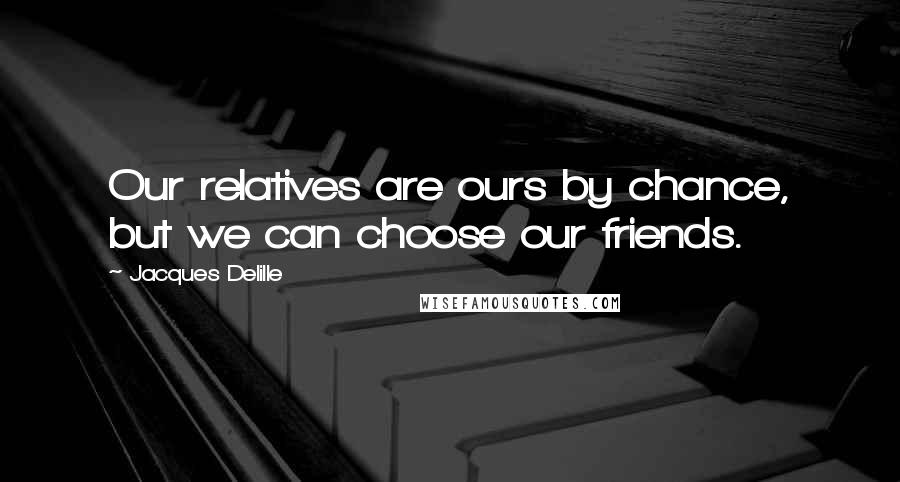 Our relatives are ours by chance, but we can choose our friends.

~ Jacques Delille

WISEFAMOUSQUOTES.COM